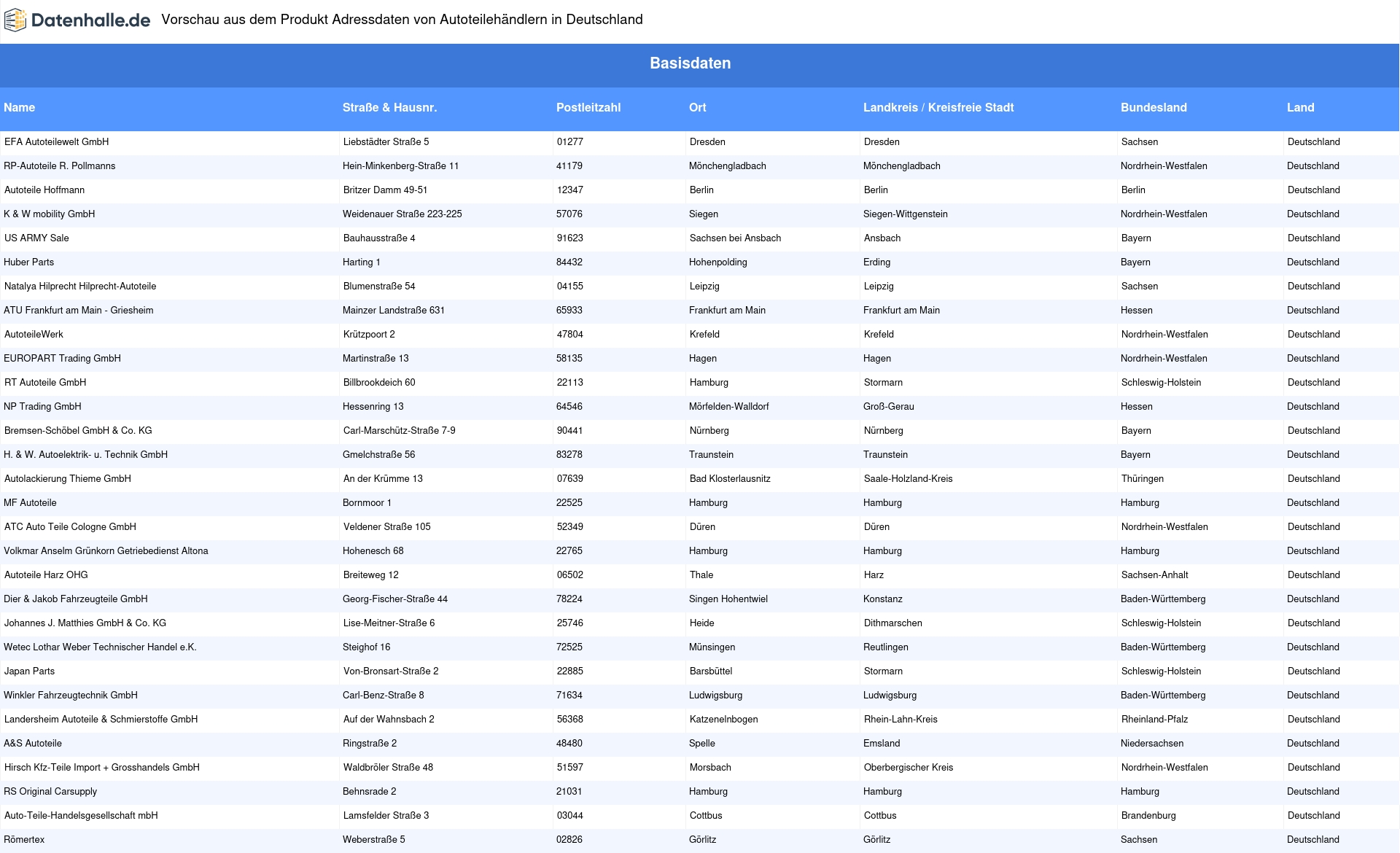 Datenhalle.de Vorschau aus dem Produkt Adressdaten von Autoteilehändlern in Deutschland

Basisdaten

| Name | Straße & Hausnr. | Postleitzahl | Ort | Landkreis / Kreisfreie Stadt | Bundesland | Land |
|---|---|---|---|---|---|---|
| EFA Autoteilewelt GmbH | Liebstädter Straße 5 | 01277 | Dresden | Dresden | Sachsen | Deutschland |
| RP-Autoteile R. Pollmanns | Hein-Minkenberg-Straße 11 | 41179 | Mönchengladbach | Mönchengladbach | Nordrhein-Westfalen | Deutschland |
| Autoteile Hoffmann | Britzer Damm 49-51 | 12347 | Berlin | Berlin | Berlin | Deutschland |
| K & W mobility GmbH | Weidenauer Straße 223-225 | 57076 | Siegen | Siegen-Wittgenstein | Nordrhein-Westfalen | Deutschland |
| US ARMY Sale | Bauhausstraße 4 | 91623 | Sachsen bei Ansbach | Ansbach | Bayern | Deutschland |
| Huber Parts | Harting 1 | 84432 | Hohenpolding | Erding | Bayern | Deutschland |
| Natalya Hilprecht Hilprecht-Autoteile | Blumenstraße 54 | 04155 | Leipzig | Leipzig | Sachsen | Deutschland |
| ATU Frankfurt am Main - Griesheim | Mainzer Landstraße 631 | 65933 | Frankfurt am Main | Frankfurt am Main | Hessen | Deutschland |
| AutoteileWerk | Krützpoort 2 | 47804 | Krefeld | Krefeld | Nordrhein-Westfalen | Deutschland |
| EUROPART Trading GmbH | Martinstraße 13 | 58135 | Hagen | Hagen | Nordrhein-Westfalen | Deutschland |
| RT Autoteile GmbH | Billbrookdeich 60 | 22113 | Hamburg | Stormarn | Schleswig-Holstein | Deutschland |
| NP Trading GmbH | Hessenring 13 | 64546 | Mörfelden-Walldorf | Groß-Gerau | Hessen | Deutschland |
| Bremsen-Schöbel GmbH & Co. KG | Carl-Marschütz-Straße 7-9 | 90441 | Nürnberg | Nürnberg | Bayern | Deutschland |
| H. & W. Autoelektrik- u. Technik GmbH | Gmelchstraße 56 | 83278 | Traunstein | Traunstein | Bayern | Deutschland |
| Autolackierung Thieme GmbH | An der Krümme 13 | 07639 | Bad Klosterlausnitz | Saale-Holzland-Kreis | Thüringen | Deutschland |
| MF Autoteile | Bornmoor 1 | 22525 | Hamburg | Hamburg | Hamburg | Deutschland |
| ATC Auto Teile Cologne GmbH | Veldener Straße 105 | 52349 | Düren | Düren | Nordrhein-Westfalen | Deutschland |
| Volkmar Anselm Grünkorn Getriebedienst Altona | Hohenesch 68 | 22765 | Hamburg | Hamburg | Hamburg | Deutschland |
| Autoteile Harz OHG | Breiteweg 12 | 06502 | Thale | Harz | Sachsen-Anhalt | Deutschland |
| Dier & Jakob Fahrzeugteile GmbH | Georg-Fischer-Straße 44 | 78224 | Singen Hohentwiel | Konstanz | Baden-Württemberg | Deutschland |
| Johannes J. Matthies GmbH & Co. KG | Lise-Meitner-Straße 6 | 25746 | Heide | Dithmarschen | Schleswig-Holstein | Deutschland |
| Wetec Lothar Weber Technischer Handel e.K. | Steighof 16 | 72525 | Münsingen | Reutlingen | Baden-Württemberg | Deutschland |
| Japan Parts | Von-Bronsart-Straße 2 | 22885 | Barsbüttel | Stormarn | Schleswig-Holstein | Deutschland |
| Winkler Fahrzeugtechnik GmbH | Carl-Benz-Straße 8 | 71634 | Ludwigsburg | Ludwigsburg | Baden-Württemberg | Deutschland |
| Landersheim Autoteile & Schmierstoffe GmbH | Auf der Wahnsbach 2 | 56368 | Katzenelnbogen | Rhein-Lahn-Kreis | Rheinland-Pfalz | Deutschland |
| A&S Autoteile | Ringstraße 2 | 48480 | Spelle | Emsland | Niedersachsen | Deutschland |
| Hirsch Kfz-Teile Import + Grosshandels GmbH | Waldbröler Straße 48 | 51597 | Morsbach | Oberbergischer Kreis | Nordrhein-Westfalen | Deutschland |
| RS Original Carsupply | Behnsrade 2 | 21031 | Hamburg | Hamburg | Hamburg | Deutschland |
| Auto-Teile-Handelsgesellschaft mbH | Lamsfelder Straße 3 | 03044 | Cottbus | Cottbus | Brandenburg | Deutschland |
| Römertex | Weberstraße 5 | 02826 | Görlitz | Görlitz | Sachsen | Deutschland |